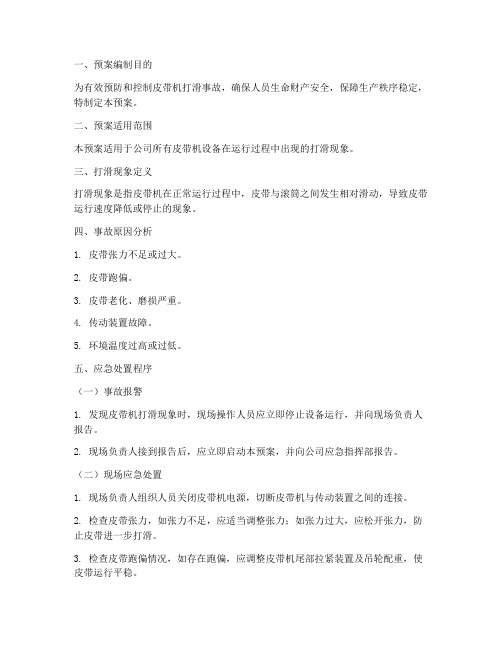 一、预案编制目的

为有效预防和控制皮带机打滑事故，确保人员生命财产安全，保障生产秩序稳定，特制定本预案。

二、预案适用范围

本预案适用于公司所有皮带机设备在运行过程中出现的打滑现象。

三、打滑现象定义

打滑现象是指皮带机在正常运行过程中，皮带与滚筒之间发生相对滑动，导致皮带运行速度降低或停止的现象。

四、事故原因分析

1. 皮带张力不足或过大。

2. 皮带跑偏。

3. 皮带老化、磨损严重。

4. 传动装置故障。

5. 环境温度过高或过低。

五、应急处置程序

（一）事故报警

1. 发现皮带机打滑现象时，现场操作人员应立即停止设备运行，并向现场负责人报告。

2. 现场负责人接到报告后，应立即启动本预案，并向公司应急指挥部报告。

（二）现场应急处置

1. 现场负责人组织人员关闭皮带机电源，切断皮带机与传动装置之间的连接。

2. 检查皮带张力，如张力不足，应适当调整张力；如张力过大，应松开张力，防止皮带进一步打滑。

3. 检查皮带跑偏情况，如存在跑偏，应调整皮带机尾部拉紧装置及吊轮配重，使皮带运行平稳。